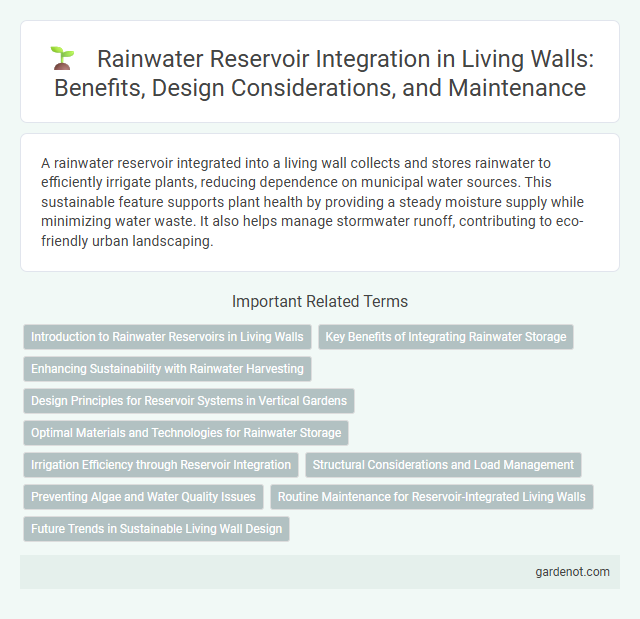 Rainwater Reservoir Integration in Living Walls: Benefits, Design Considerations, and Maintenance

A rainwater reservoir integrated into a living wall collects and stores rainwater to efficiently irrigate plants, reducing dependence on municipal water sources. This sustainable feature supports plant health by providing a steady moisture supply while minimizing water waste. It also helps manage stormwater runoff, contributing to eco-friendly urban landscaping.

Important Related Terms

Introduction to Rainwater Reservoirs in Living Walls

Key Benefits of Integrating Rainwater Storage

Enhancing Sustainability with Rainwater Harvesting

Design Principles for Reservoir Systems in Vertical Gardens

Optimal Materials and Technologies for Rainwater Storage

Irrigation Efficiency through Reservoir Integration

Structural Considerations and Load Management

Preventing Algae and Water Quality Issues

Routine Maintenance for Reservoir-Integrated Living Walls

Future Trends in Sustainable Living Wall Design

gardenot.com